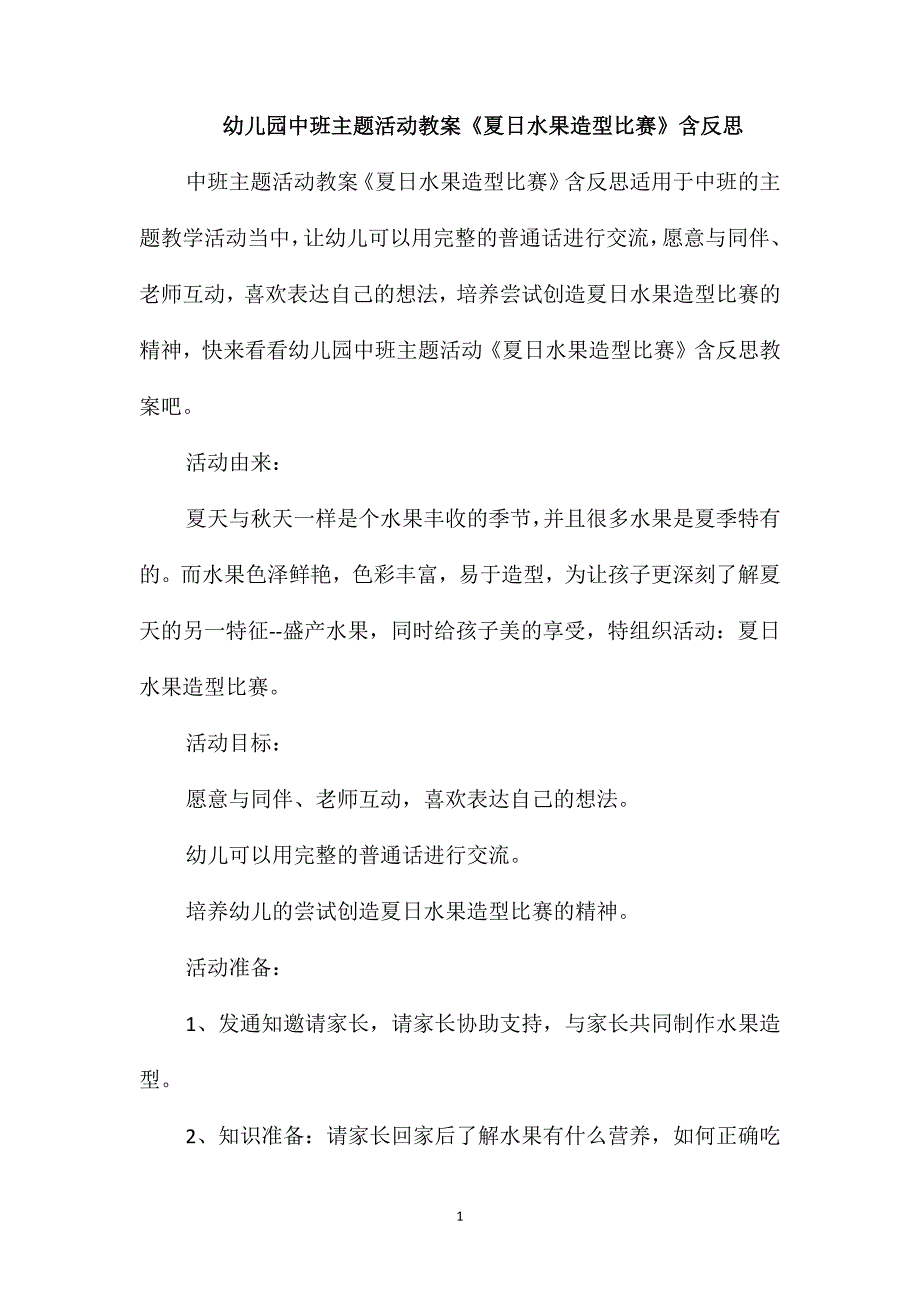 幼儿园中班主题活动教案《夏日水果造型比赛》含反思

中班主题活动教案《夏日水果造型比赛》含反思适用于中班的主题教学活动当中，让幼儿可以用完整的普通话进行交流，愿意与同伴、老师互动，喜欢表达自己的想法，培养尝试创造夏日水果造型比赛的精神，快来看看幼儿园中班主题活动《夏日水果造型比赛》含反思教案吧。

活动由来：

夏天与秋天一样是个水果丰收的季节，并且很多水果是夏季特有的。而水果色泽鲜艳，色彩丰富，易于造型，为让孩子更深刻了解夏天的另一特征--盛产水果，同时给孩子美的享受，特组织活动：夏日水果造型比赛。

活动目标：

愿意与同伴、老师互动，喜欢表达自己的想法。

幼儿可以用完整的普通话进行交流。

培养幼儿的尝试创造夏日水果造型比赛的精神。

活动准备：

1、发通知邀请家长，请家长协助支持，与家长共同制作水果造型。

2、知识准备：请家长回家后了解水果有什么营养，如何正确吃

1